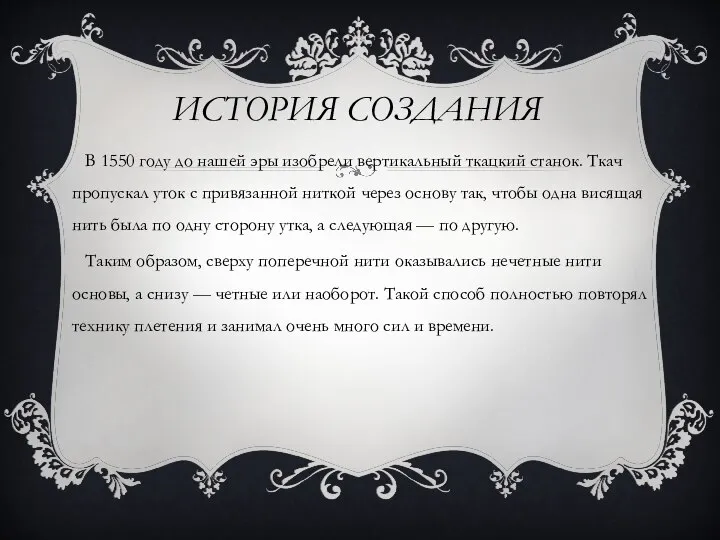 ИСТОРИЯ СОЗДАНИЯ

В 1550 году до нашей эры изобрели вертикальный ткацкий станок. Ткач пропускал уток с привязанной ниткой через основу так, чтобы одна висящая нить была по одну сторону утка, а следующая — по другую.

Таким образом, сверху поперечной нити оказывались нечетные нити основы, а снизу — четные или наоборот. Такой способ полностью повторял технику плетения и занимал очень много сил и времени.